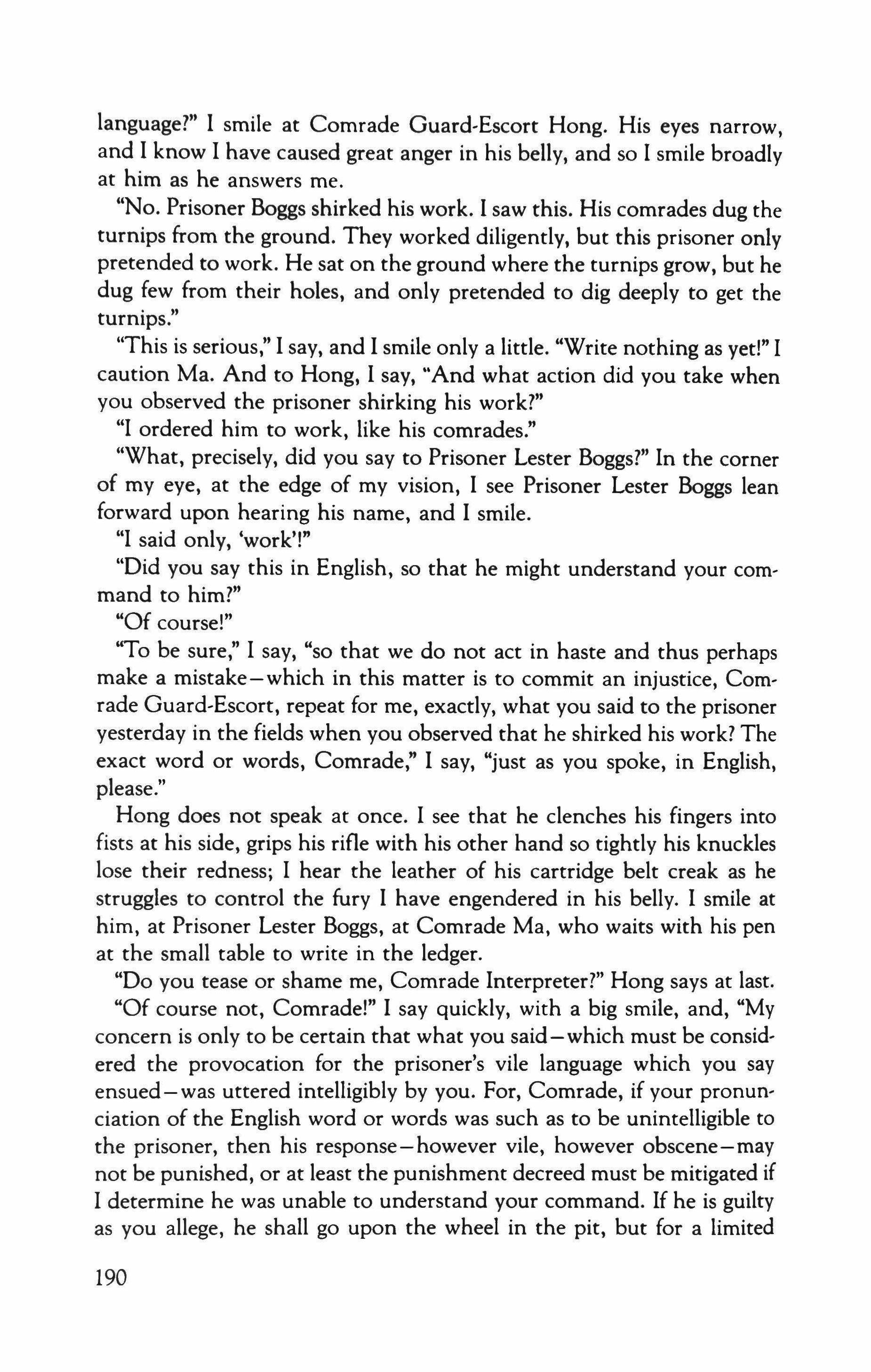 language?" I smile at Comrade Guard-Escort Hong. His eyes narrow, and I know I have caused great anger in his belly, and so I smile broadly at him as he answers me.

"No. Prisoner Boggs shirked his work. I saw this. His comrades dug the turnips from the ground. They worked diligently, but this prisoner only pretended to work. He sat on the ground where the turnips grow, but he dug few from their holes, and only pretended to dig deeply to get the turnips."

"This is serious," I say, and I smile only a little. "Write nothing as yet!" I caution Ma. And to Hong, I say, "And what action did you take when you observed the prisoner shirking his work?"

"I ordered him to work, like his comrades."

"What, precisely, did you say to Prisoner Lester Boggs?" In the corner of my eye, at the edge of my vision, I see Prisoner Lester Boggs lean forward upon hearing his name, and I smile.

"I said only, 'work'!"

"Did you say this in English, so that he might understand your command to him?"

"Of course!"

"To be sure," I say, "so that we do not act in haste and thus perhaps make a mistake—which in this matter is to commit an injustice, Comrade Guard-Escort, repeat for me, exactly, what you said to the prisoner yesterday in the fields when you observed that he shirked his work? The exact word or words, Comrade," I say, "just as you spoke, in English, please."

Hong does not speak at once. I see that he clenches his fingers into fists at his side, grips his rifle with his other hand so tightly his knuckles lose their redness; I hear the leather of his cartridge belt creak as he struggles to control the fury I have engendered in his belly. I smile at him, at Prisoner Lester Boggs, at Comrade Ma, who waits with his pen at the small table to write in the ledger.

"Do you tease or shame me, Comrade Interpreter?" Hong says at last.

"Of course not, Comrade!" I say quickly, with a big smile, and, "My concern is only to be certain that what you said—which must be considered the provocation for the prisoner's vile language which you say ensued—was uttered intelligibly by you. For, Comrade, if your pronunciation of the English word or words was such as to be unintelligible to the prisoner, then his response—however vile, however obscene—may not be punished, or at least the punishment decreed must be mitigated if I determine he was unable to understand your command. If he is guilty as you allege, he shall go upon the wheel in the pit, but for a limited

190